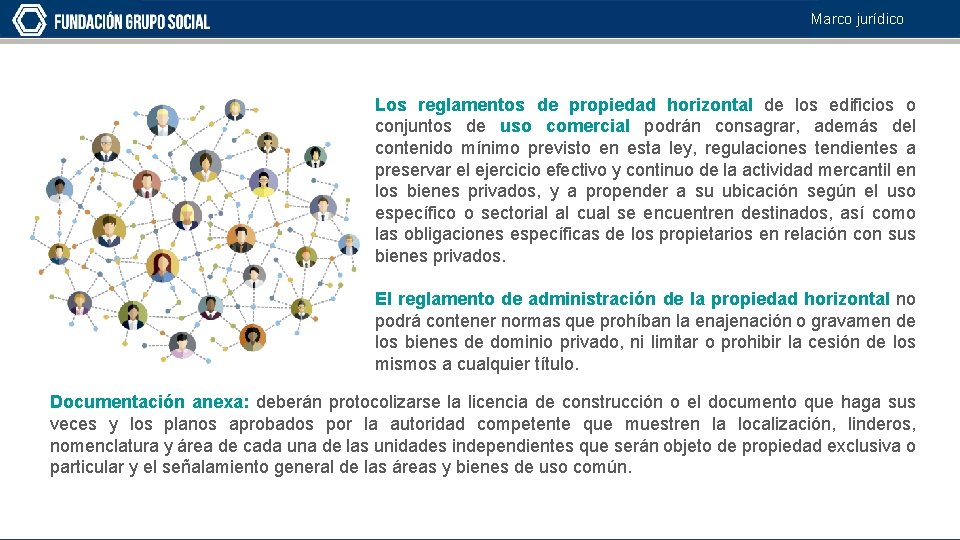 FUNDACIÓN GRUPO SOCIAL

Marco jurídico

Los reglamentos de propiedad horizontal de los edificios o conjuntos de uso comercial podrán consagrar, además del contenido mínimo previsto en esta ley, regulaciones tendientes a preservar el ejercicio efectivo y continuo de la actividad mercantil en los bienes privados, y a propender a su ubicación según el uso específico o sectorial al cual se encuentren destinados, así como las obligaciones específicas de los propietarios en relación con sus bienes privados.

El reglamento de administración de la propiedad horizontal no podrá contener normas que prohíban la enajenación o gravamen de los bienes de dominio privado, ni limitar o prohibir la cesión de los mismos a cualquier título.

Documentación anexa: deberán protocolizarse la licencia de construcción o el documento que haga sus veces y los planos aprobados por la autoridad competente que muestren la localización, linderos, nomenclatura y área de cada una de las unidades independientes que serán objeto de propiedad exclusiva o particular y el señalamiento general de las áreas y bienes de uso común.